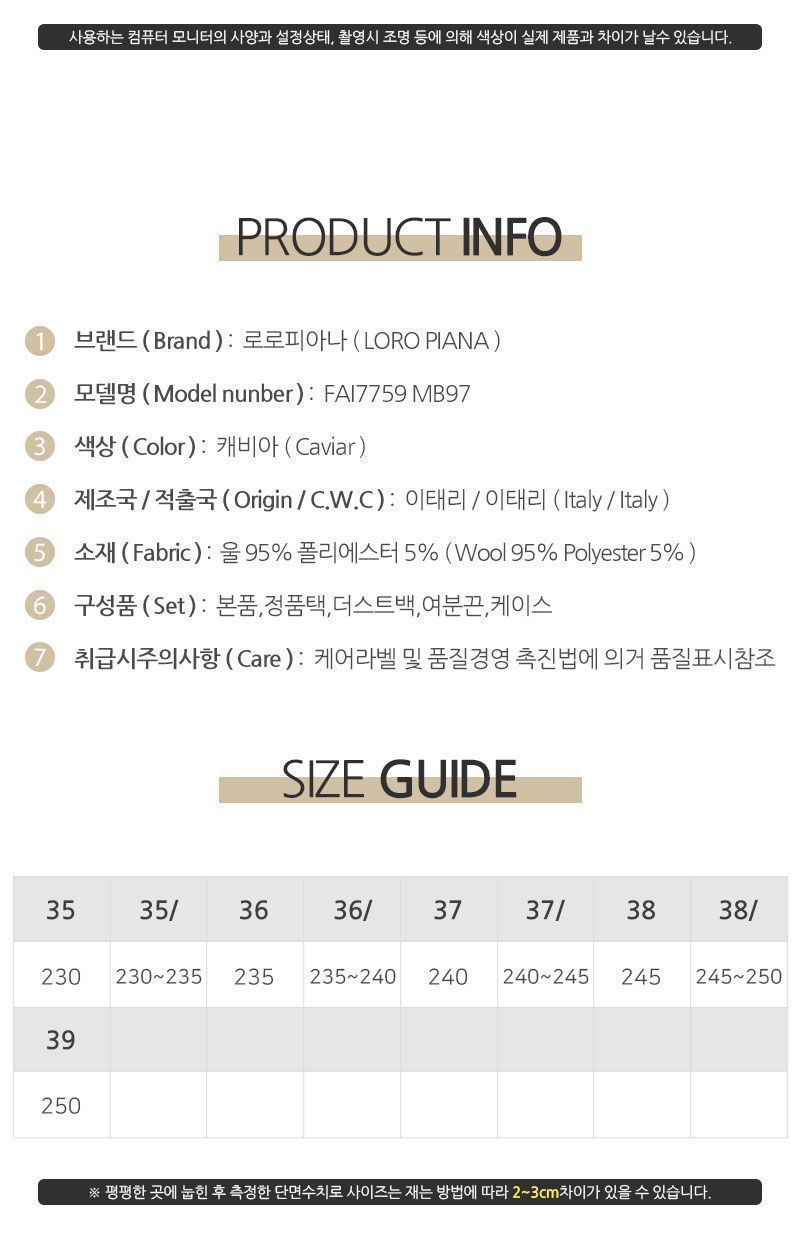 사용하는 컴퓨터 모니터의 사양과 설정상태, 촬영시 조명 등에 의해 색상이 실제 제품과 차이가 날수 있습니다.

PRODUCT INFO

1 브랜드 ( Brand ) : 로로피아나 ( LORO PIANA )

2 모델명 ( Model nunber ) : FAI7759 MB97

3 색상 ( Color ) : 캐비아 ( Caviar )

4 제조국 / 적출국 ( Origin / C.W.C ) : 이태리 / 이태리 ( Italy / Italy )

5 소재 ( Fabric ) : 울 95% 폴리에스터 5% ( Wool 95% Polyester 5% )

6 구성품 ( Set ) : 본품,정품택,더스트백,여분끈,케이스

7 취급시주의사항 ( Care ) : 케어라벨 및 품질경영 촉진법에 의거 품질표시참조

SIZE GUIDE

| 35 | 35/ | 36 | 36/ | 37 | 37/ | 38 | 38/ |
|---|---|---|---|---|---|---|---|
| 230 | 230~235 | 235 | 235~240 | 240 | 240~245 | 245 | 245~250 |
| 39 | | | | | | | |
| 250 | | | | | | | |

※ 평평한 곳에 눕힌 후 측정한 단면수치로 사이즈는 재는 방법에 따라 2~3cm차이가 있을 수 있습니다.